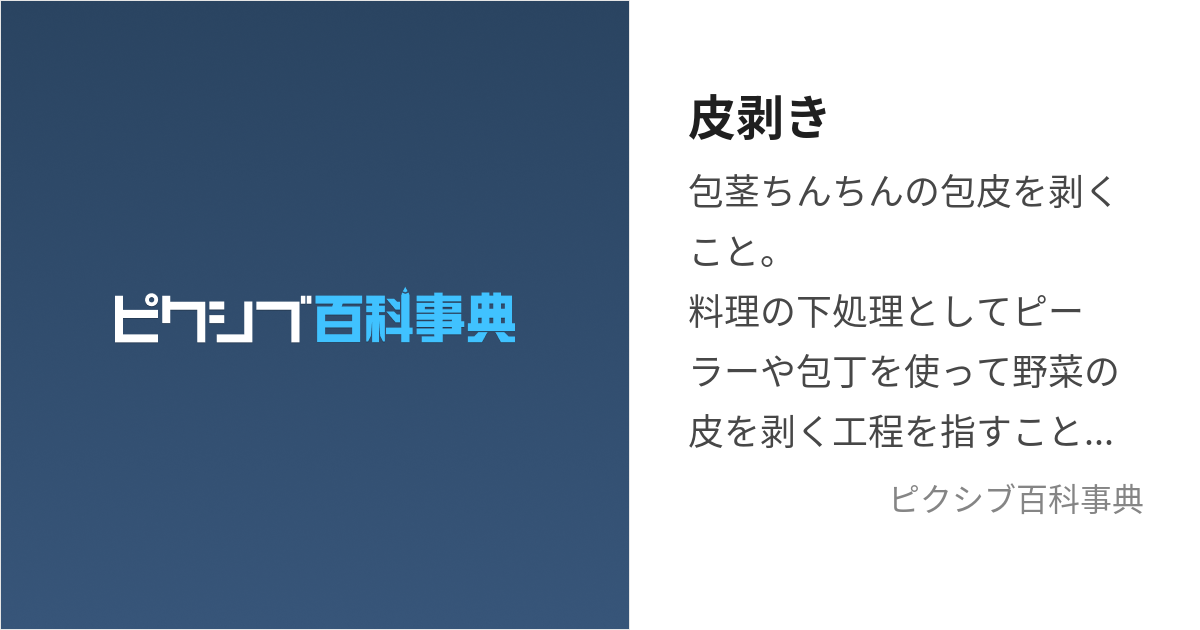 ピクシブ百科事典

皮剥き

包茎ちんちんの包皮を剥くこと。
料理の下処理としてピーラーや包丁を使って野菜の皮を剥く工程を指すこと…

ピクシブ百科事典